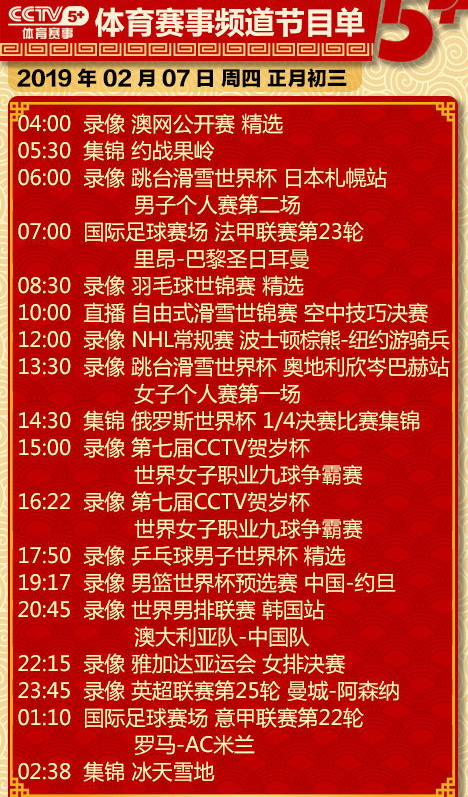 CCTV 5+ 体育赛事
体育赛事频道节目单
5+

2019 年 02 月 07 日 周四 正月初三

04:00 录像 澳网公开赛 精选
05:30 集锦 约战果岭
06:00 录像 跳台滑雪世界杯 日本札幌站 男子个人赛第二场
07:00 国际足球赛场 法甲联赛第23轮 里昂-巴黎圣日耳曼
08:30 录像 羽毛球世锦赛 精选
10:00 直播 自由式滑雪世锦赛 空中技巧决赛
12:00 录像 NHL常规赛 波士顿棕熊-纽约游骑兵
13:30 录像 跳台滑雪世界杯 奥地利欣岑巴赫站 女子个人赛第一场
14:30 集锦 俄罗斯世界杯 1/4决赛比赛集锦
15:00 录像 第七届CCTV贺岁杯 世界女子职业九球争霸赛
16:22 录像 第七届CCTV贺岁杯 世界女子职业九球争霸赛
17:50 录像 乒乓球男子世界杯 精选
19:17 录像 男篮世界杯预选赛 中国-约旦
20:45 录像 世界男排联赛 韩国站 澳大利亚队-中国队
22:15 录像 雅加达亚运会 女排决赛
23:45 录像 英超联赛第25轮 曼城-阿森纳
01:10 国际足球赛场 意甲联赛第22轮 罗马-AC米兰
02:38 集锦 冰天雪地